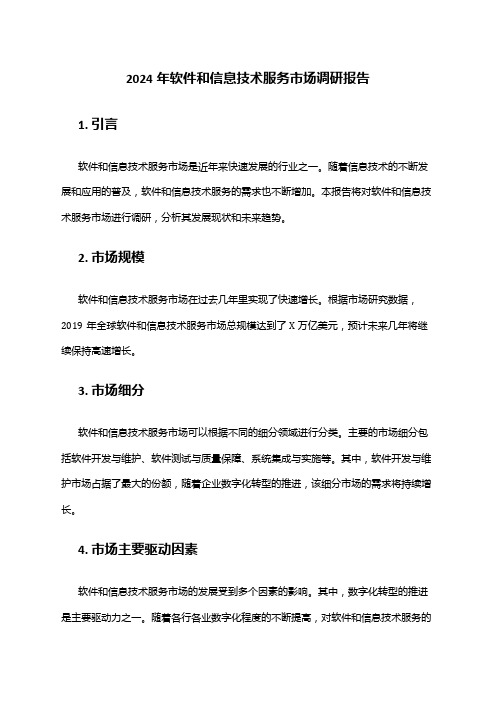 2024 年软件和信息技术服务市场调研报告

1. 引言

软件和信息技术服务市场是近年来快速发展的行业之一。随着信息技术的不断发展和应用的普及，软件和信息技术服务的需求也不断增加。本报告将对软件和信息技术服务市场进行调研，分析其发展现状和未来趋势。

2. 市场规模

软件和信息技术服务市场在过去几年里实现了快速增长。根据市场研究数据，2019 年全球软件和信息技术服务市场总规模达到了 X 万亿美元，预计未来几年将继续保持高速增长。

3. 市场细分

软件和信息技术服务市场可以根据不同的细分领域进行分类。主要的市场细分包括软件开发与维护、软件测试与质量保障、系统集成与实施等。其中，软件开发与维护市场占据了最大的份额，随着企业数字化转型的推进，该细分市场的需求将持续增长。

4. 市场主要驱动因素

软件和信息技术服务市场的发展受到多个因素的影响。其中，数字化转型的推进是主要驱动力之一。随着各行各业数字化程度的不断提高，对软件和信息技术服务的